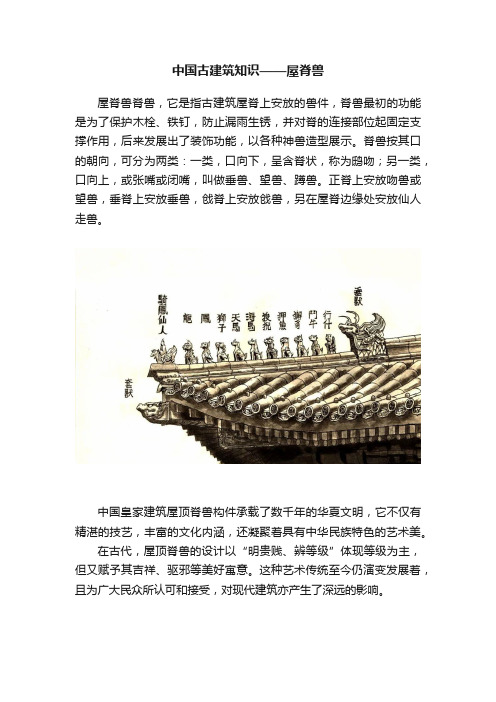 中国古建筑知识——屋脊兽

屋脊兽脊兽，它是指古建筑屋脊上安放的兽件，脊兽最初的功能是为了保护木栓、铁钉，防止漏雨生锈，并对脊的连接部位起固定支撑作用，后来发展出了装饰功能，以各种神兽造型展示。脊兽按其口的朝向，可分为两类：一类，口向下，呈含脊状，称为鸱吻；另一类，口向上，或张嘴或闭嘴，叫做垂兽、望兽、蹲兽。正脊上安放吻兽或望兽，垂脊上安放垂兽，戗脊上安放戗兽，另在屋脊边缘处安放仙人走兽。

騎鳳仙人 龍 鳳 獅子 天馬 海馬 狻猊 押魚 獬豸 鬥牛 行什 垂獸 套獸

中国皇家建筑屋顶脊兽构件承载了数千年的华夏文明，它不仅有精湛的技艺，丰富的文化内涵，还凝聚着具有中华民族特色的艺术美。

在古代，屋顶脊兽的设计以“明贵贱、辨等级”体现等级为主，但又赋予其吉祥、驱邪等美好寓意。这种艺术传统至今仍演变发展着，且为广大民众所认可和接受，对现代建筑亦产生了深远的影响。